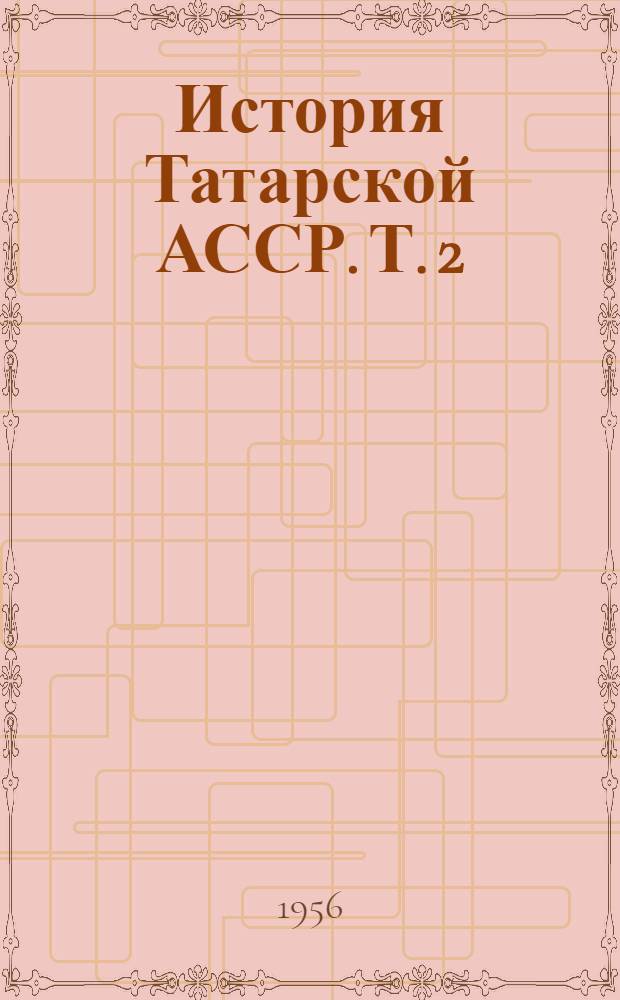 История Татарской АССР. Т. 2

1956